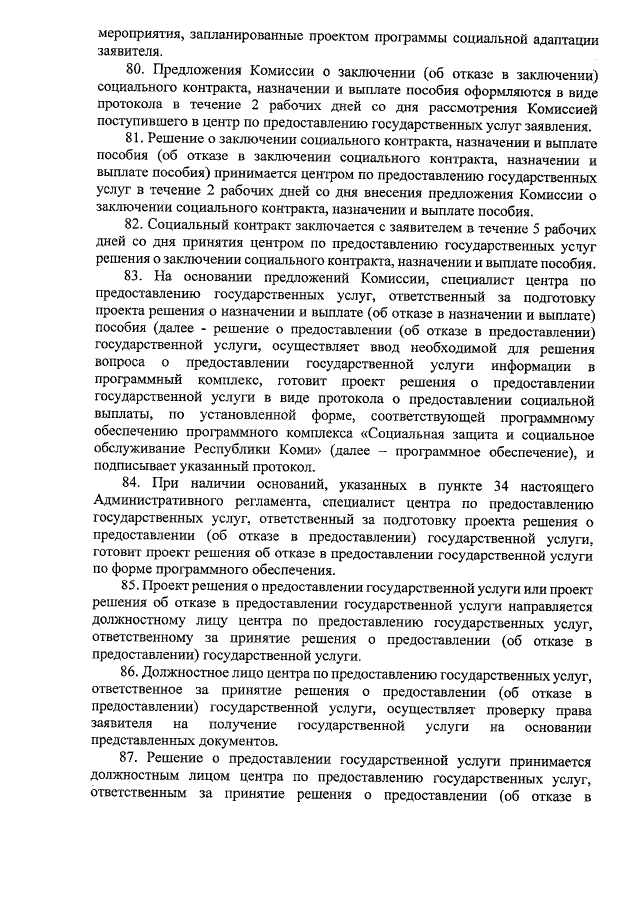 мероприятия, запланированные проектом программы социальной адаптации заявителя.

80. Предложения Комиссии о заключении (об отказе в заключении) социального контракта, назначении и выплате пособия оформляются в виде протокола в течение 2 рабочих дней со дня рассмотрения Комиссией поступившего в центр по предоставлению государственных услуг заявления.

81. Решение о заключении социального контракта, назначении и выплате пособия (об отказе в заключении социального контракта, назначении и выплате пособия) принимается центром по предоставлению государственных услуг в течение 2 рабочих дней со дня внесения предложения Комиссии о заключении социального контракта, назначении и выплате пособия.

82. Социальный контракт заключается с заявителем в течение 5 рабочих дней со дня принятия центром по предоставлению государственных услуг решения о заключении социального контракта, назначении и выплате пособия.

83. На основании предложений Комиссии, специалист центра по предоставлению государственных услуг, ответственный за подготовку проекта решения о назначении и выплате (об отказе в назначении и выплате) пособия (далее - решение о предоставлении (об отказе в предоставлении) государственной услуги, осуществляет ввод необходимой для решения вопроса о предоставлении государственной услуги информации в программный комплекс, готовит проект решения о предоставлении государственной услуги в виде протокола о предоставлении социальной выплаты, по установленной форме, соответствующей программному обеспечению программного комплекса «Социальная защита и социальное обслуживание Республики Коми» (далее – программное обеспечение), и подписывает указанный протокол.

84. При наличии оснований, указанных в пункте 34 настоящего Административного регламента, специалист центра по предоставлению государственных услуг, ответственный за подготовку проекта решения о предоставлении (об отказе в предоставлении) государственной услуги, готовит проект решения об отказе в предоставлении государственной услуги по форме программного обеспечения.

85. Проект решения о предоставлении государственной услуги или проект решения об отказе в предоставлении государственной услуги направляется должностному лицу центра по предоставлению государственных услуг, ответственному за принятие решения о предоставлении (об отказе в предоставлении) государственной услуги.

86. Должностное лицо центра по предоставлению государственных услуг, ответственное за принятие решения о предоставлении (об отказе в предоставлении) государственной услуги, осуществляет проверку права заявителя на получение государственной услуги на основании представленных документов.

87. Решение о предоставлении государственной услуги принимается должностным лицом центра по предоставлению государственных услуг, ответственным за принятие решения о предоставлении (об отказе в